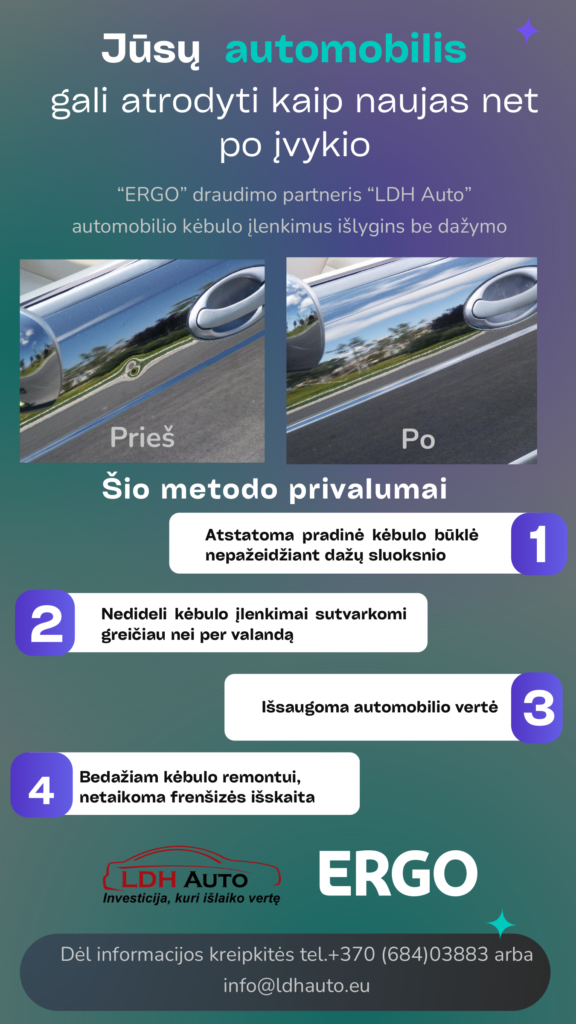 Jūsų automobilis gali atrodyti kaip naujas net po įvykio

“ERGO” draudimo partneris “LDH Auto” automobilio kėbulo įlenkimus išlygins be dažymo

Prieš

Po

Šio metodo privalumai

Atstatoma pradinė kėbulo būklė nepažeidžiant dažų sluoksnio

1

2

Nedideli kėbulo įlenkimai sutvarkomi greičiau nei per valandą

Išsaugoma automobilio vertė

3

4

Bedažiam kėbulo remontui, netaikoma frenšizės išskaita

LDH AUTO
Investicija, kuri išlaiko vertę

ERGO

Dėl informacijos kreipkitės tel.+370 (684)03883 arba info@ldhauto.eu